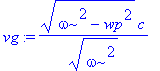 $vg := \frac{\sqrt{\omega\sim^2 - wp^2}\, c}{\sqrt{\omega\sim^2}}$